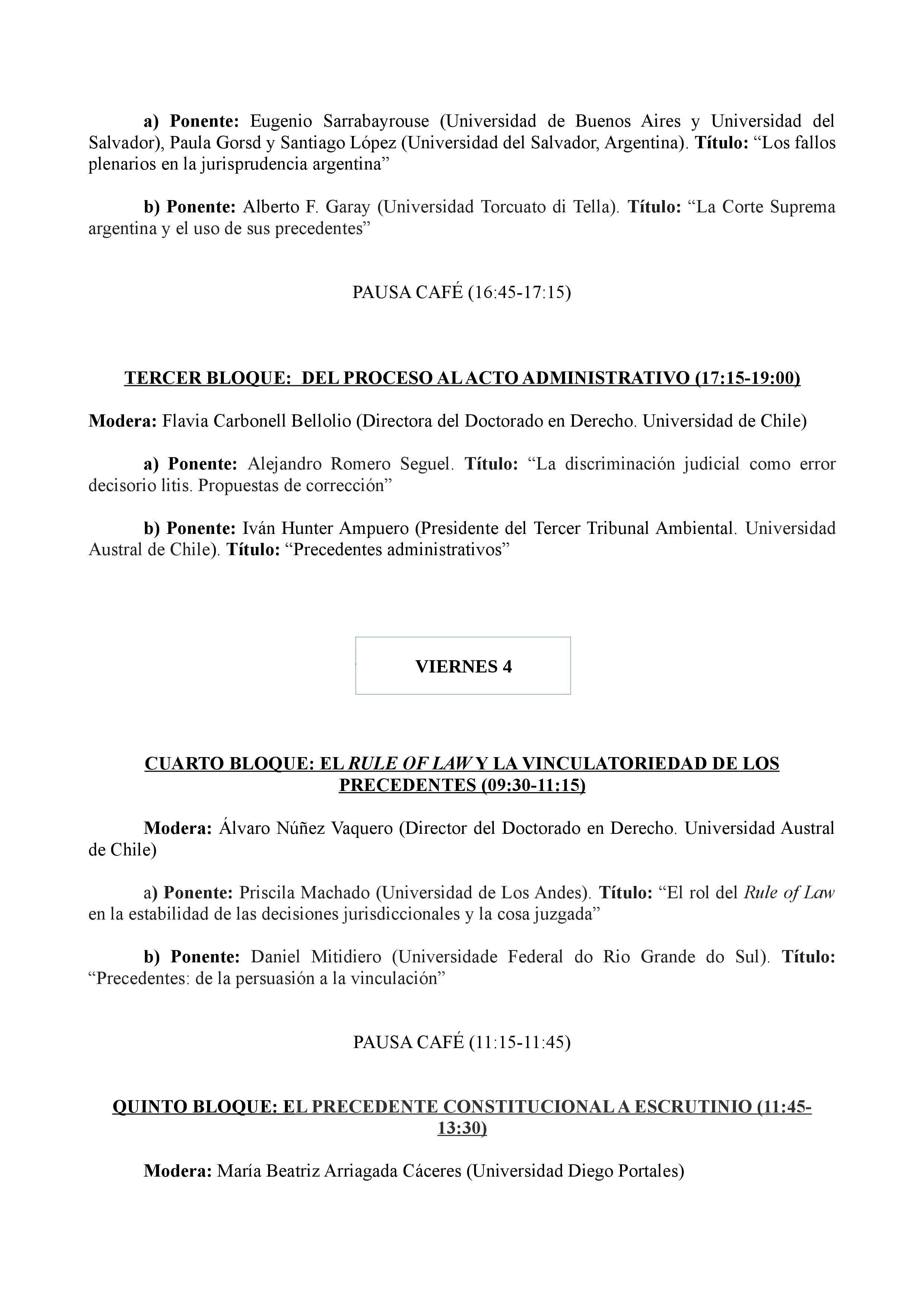 a) Ponente: Eugenio Sarrabayrouse (Universidad de Buenos Aires y Universidad del Salvador), Paula Gorsd y Santiago López (Universidad del Salvador, Argentina). Título: “Los fallos plenarios en la jurisprudencia argentina”

b) Ponente: Alberto F. Garay (Universidad Torcuato di Tella). Título: “La Corte Suprema argentina y el uso de sus precedentes”

PAUSA CAFÉ (16:45-17:15)

TERCER BLOQUE: DEL PROCESO AL ACTO ADMINISTRATIVO (17:15-19:00)

Modera: Flavia Carbonell Bellolio (Directora del Doctorado en Derecho. Universidad de Chile)

a) Ponente: Alejandro Romero Seguel. Título: “La discriminación judicial como error decisorio litis. Propuestas de corrección”

b) Ponente: Iván Hunter Ampuero (Presidente del Tercer Tribunal Ambiental. Universidad Austral de Chile). Título: “Precedentes administrativos”

VIERNES 4

CUARTO BLOQUE: EL RULE OF LAW Y LA VINCULATORIEDAD DE LOS PRECEDENTES (09:30-11:15)

Modera: Álvaro Núñez Vaquero (Director del Doctorado en Derecho. Universidad Austral de Chile)

a) Ponente: Priscila Machado (Universidad de Los Andes). Título: “El rol del Rule of Law en la estabilidad de las decisiones jurisdiccionales y la cosa juzgada”

b) Ponente: Daniel Mitidiero (Universidade Federal do Rio Grande do Sul). Título: “Precedentes: de la persuasión a la vinculación”

PAUSA CAFÉ (11:15-11:45)

QUINTO BLOQUE: EL PRECEDENTE CONSTITUCIONAL A ESCRUTINIO (11:45-13:30)

Modera: María Beatriz Arriagada Cáceres (Universidad Diego Portales)